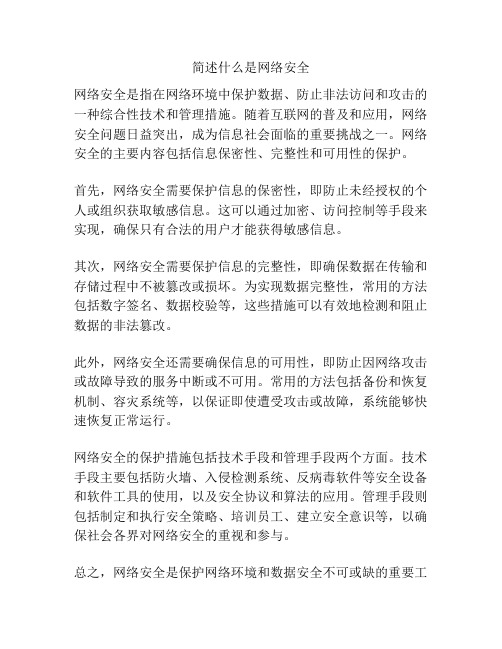 简述什么是网络安全

网络安全是指在网络环境中保护数据、防止非法访问和攻击的一种综合性技术和管理措施。随着互联网的普及和应用，网络安全问题日益突出，成为信息社会面临的重要挑战之一。网络安全的主要内容包括信息保密性、完整性和可用性的保护。

首先，网络安全需要保护信息的保密性，即防止未经授权的个人或组织获取敏感信息。这可以通过加密、访问控制等手段来实现，确保只有合法的用户才能获得敏感信息。

其次，网络安全需要保护信息的完整性，即确保数据在传输和存储过程中不被篡改或损坏。为实现数据完整性，常用的方法包括数字签名、数据校验等，这些措施可以有效地检测和阻止数据的非法篡改。

此外，网络安全还需要确保信息的可用性，即防止因网络攻击或故障导致的服务中断或不可用。常用的方法包括备份和恢复机制、容灾系统等，以保证即使遭受攻击或故障，系统能够快速恢复正常运行。

网络安全的保护措施包括技术手段和管理手段两个方面。技术手段主要包括防火墙、入侵检测系统、反病毒软件等安全设备和软件工具的使用，以及安全协议和算法的应用。管理手段则包括制定和执行安全策略、培训员工、建立安全意识等，以确保社会各界对网络安全的重视和参与。

总之，网络安全是保护网络环境和数据安全不可或缺的重要工